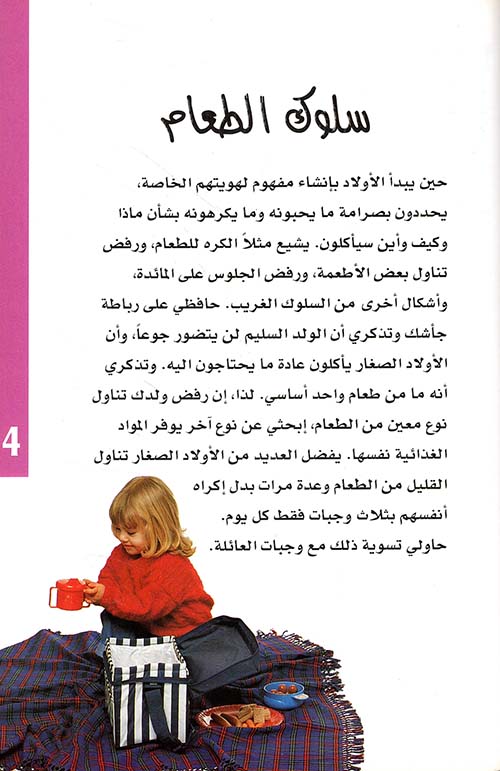 سلوك الطعام

حين يبدأ الأولاد بإنشاء مفهوم لهويتهم الخاصة، يحددون بصرامة ما يحبونه وما يكرهونه بشأن ماذا وكيف وأين سيأكلون. يشيع مثلاً الكره للطعام، ورفض تناول بعض الأطعمة، ورفض الجلوس على المائدة، وأشكال أخرى من السلوك الغريب. حافظي على رباطة جأشك وتذكري أن الولد السليم لن يتضور جوعاً، وأن الأولاد الصغار يأكلون عادة ما يحتاجون اليه. وتذكري أنه ما من طعام واحد أساسي. لذا، إن رفض ولدك تناول نوع معين من الطعام، إبحثي عن نوع آخر يوفر المواد الغذائية نفسها. يفضل العديد من الأولاد الصغار تناول القليل من الطعام وعدة مرات بدل إكراه أنفسهم بثلاث وجبات فقط كل يوم.
حاولي تسوية ذلك مع وجبات العائلة.

4